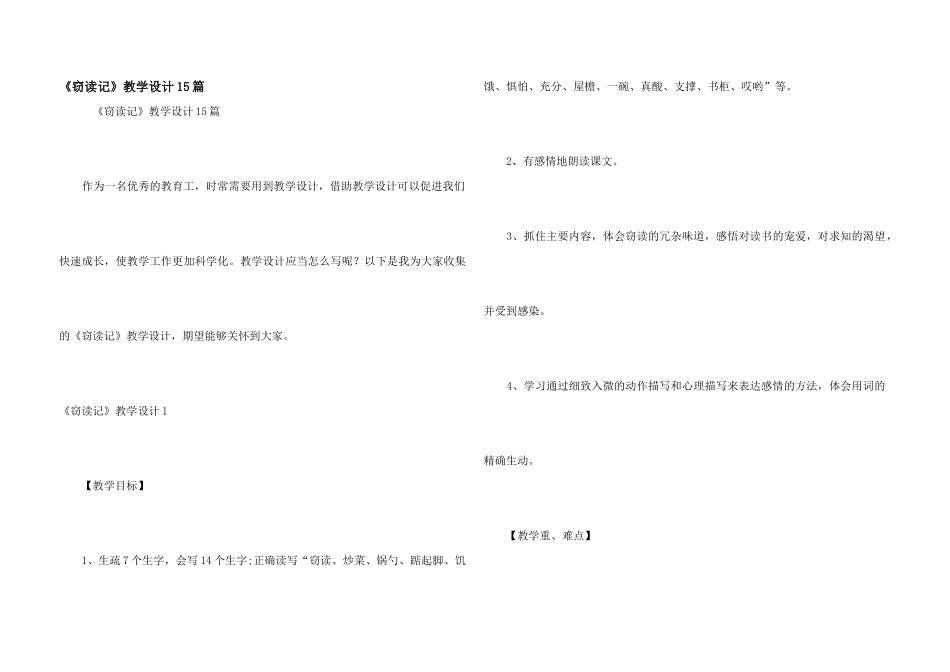 《窃读记》教学设计15篇

《窃读记》教学设计15篇

作为一名优秀的教育工，时常需要用到教学设计，借助教学设计可以促进我们快速成长，使教学工作更加科学化。教学设计应当怎么写呢？以下是我为大家收集的《窃读记》教学设计，期望能够关怀到大家。

《窃读记》教学设计1

【教学目标】

1、生疏7个生字，会写14个生字；正确读写“窃读、炒菜、锅勺、踮起脚、饥饿、惧怕、充分、屋檐、一碗、真酸、支撑、书柜、哎哟”等。

2、有感情地朗读课文。

3、抓住主要内容，体会窃读的冗杂味道，感悟对读书的宠爱，对求知的渴望，并受到感染。

4、学习通过细致入微的动作描写和心理描写来表达感情的方法，体会用词的精确生动。

【教学重、难点】